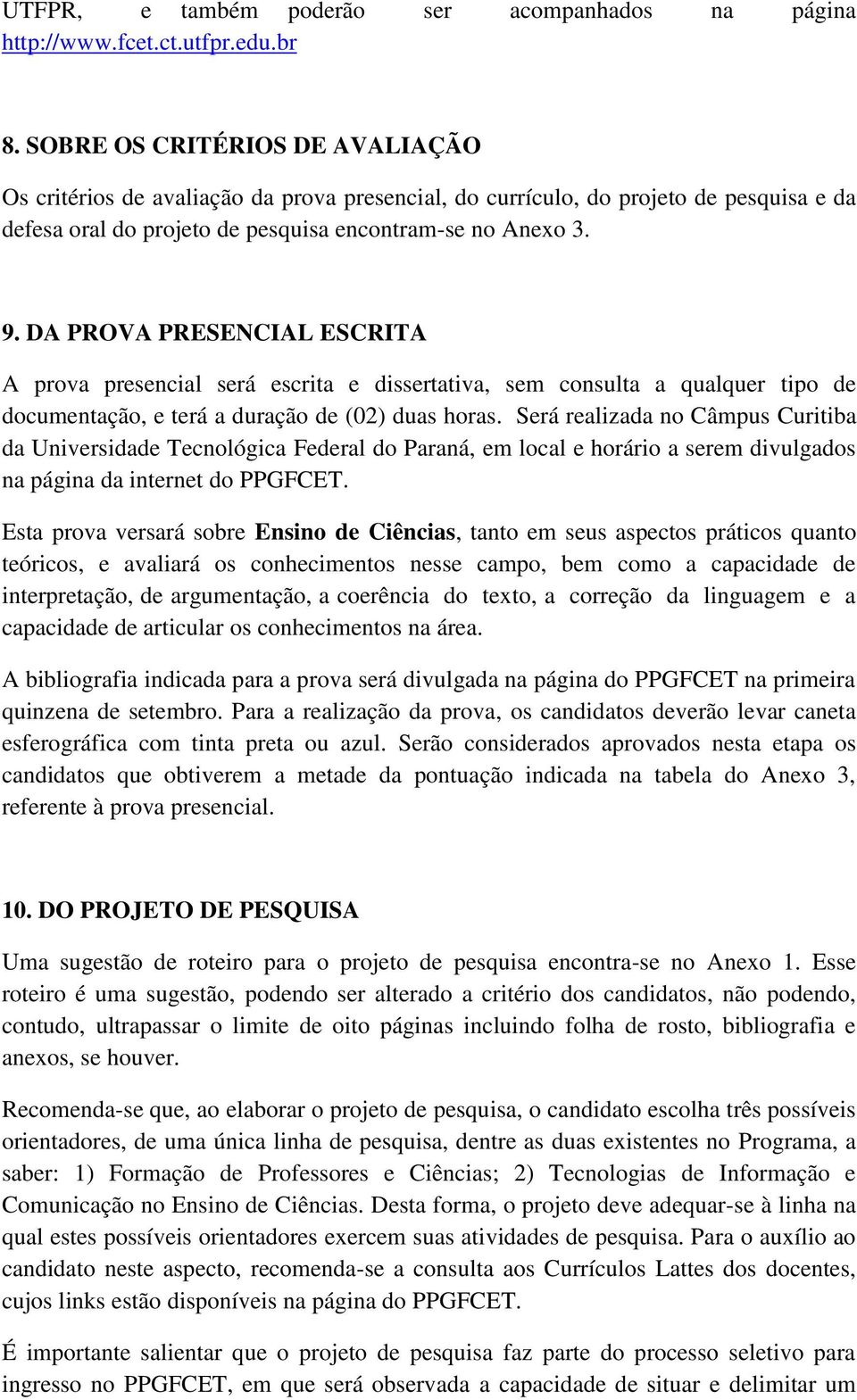 UTFPR, e também poderão ser acompanhados na página http://www.fcet.ct.utfpr.edu.br

8. SOBRE OS CRITÉRIOS DE AVALIAÇÃO

Os critérios de avaliação da prova presencial, do currículo, do projeto de pesquisa e da defesa oral do projeto de pesquisa encontram-se no Anexo 3.

9. DA PROVA PRESENCIAL ESCRITA

A prova presencial será escrita e dissertativa, sem consulta a qualquer tipo de documentação, e terá a duração de (02) duas horas. Será realizada no Câmpus Curitiba da Universidade Tecnológica Federal do Paraná, em local e horário a serem divulgados na página da internet do PPGFCET.

Esta prova versará sobre Ensino de Ciências, tanto em seus aspectos práticos quanto teóricos, e avaliará os conhecimentos nesse campo, bem como a capacidade de interpretação, de argumentação, a coerência do texto, a correção da linguagem e a capacidade de articular os conhecimentos na área.

A bibliografia indicada para a prova será divulgada na página do PPGFCET na primeira quinzena de setembro. Para a realização da prova, os candidatos deverão levar caneta esferográfica com tinta preta ou azul. Serão considerados aprovados nesta etapa os candidatos que obtiverem a metade da pontuação indicada na tabela do Anexo 3, referente à prova presencial.

10. DO PROJETO DE PESQUISA

Uma sugestão de roteiro para o projeto de pesquisa encontra-se no Anexo 1. Esse roteiro é uma sugestão, podendo ser alterado a critério dos candidatos, não podendo, contudo, ultrapassar o limite de oito páginas incluindo folha de rosto, bibliografia e anexos, se houver.

Recomenda-se que, ao elaborar o projeto de pesquisa, o candidato escolha três possíveis orientadores, de uma única linha de pesquisa, dentre as duas existentes no Programa, a saber: 1) Formação de Professores e Ciências; 2) Tecnologias de Informação e Comunicação no Ensino de Ciências. Desta forma, o projeto deve adequar-se à linha na qual estes possíveis orientadores exercem suas atividades de pesquisa. Para o auxílio ao candidato neste aspecto, recomenda-se a consulta aos Currículos Lattes dos docentes, cujos links estão disponíveis na página do PPGFCET.

É importante salientar que o projeto de pesquisa faz parte do processo seletivo para ingresso no PPGFCET, em que será observada a capacidade de situar e delimitar um